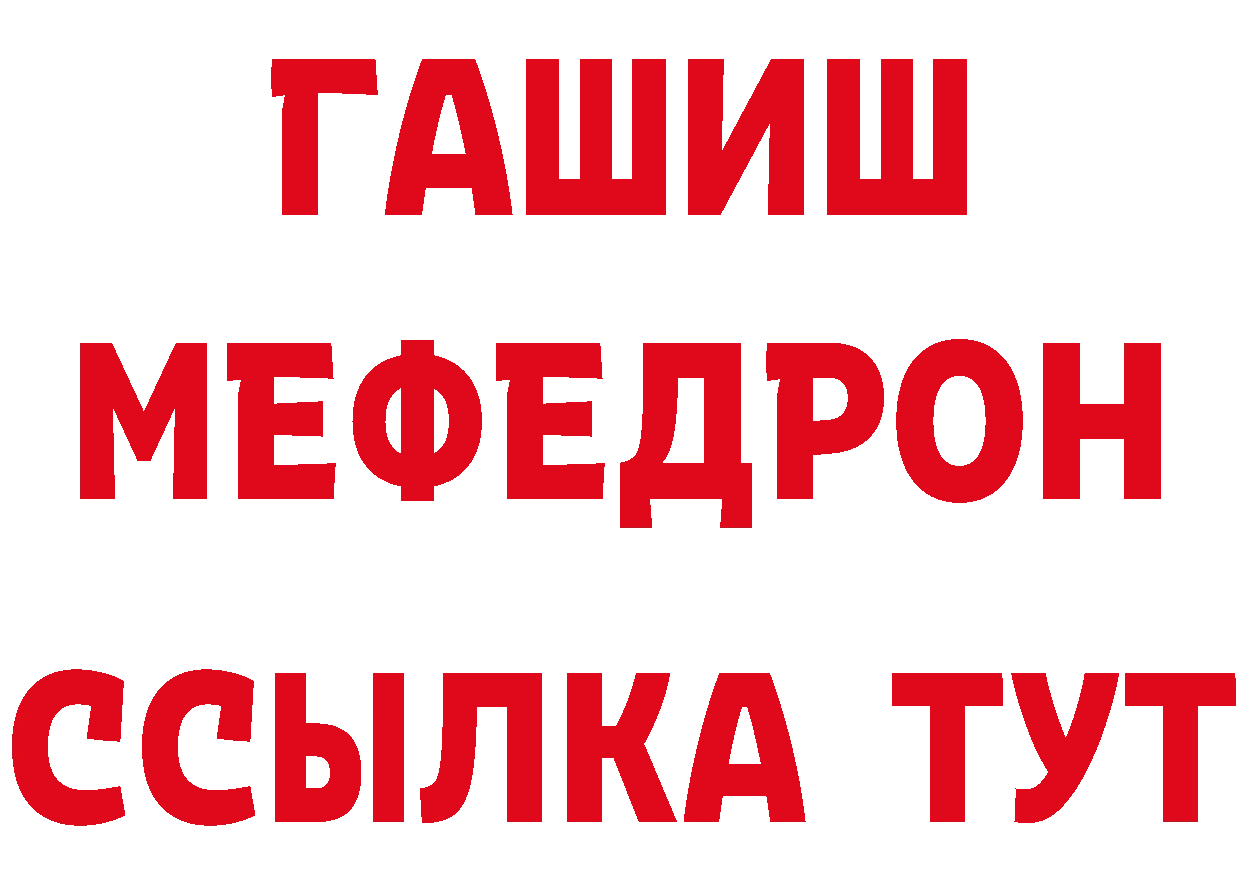 ГАШИШ
МЕФЕДРОН
ССЫЛКА ТУТ